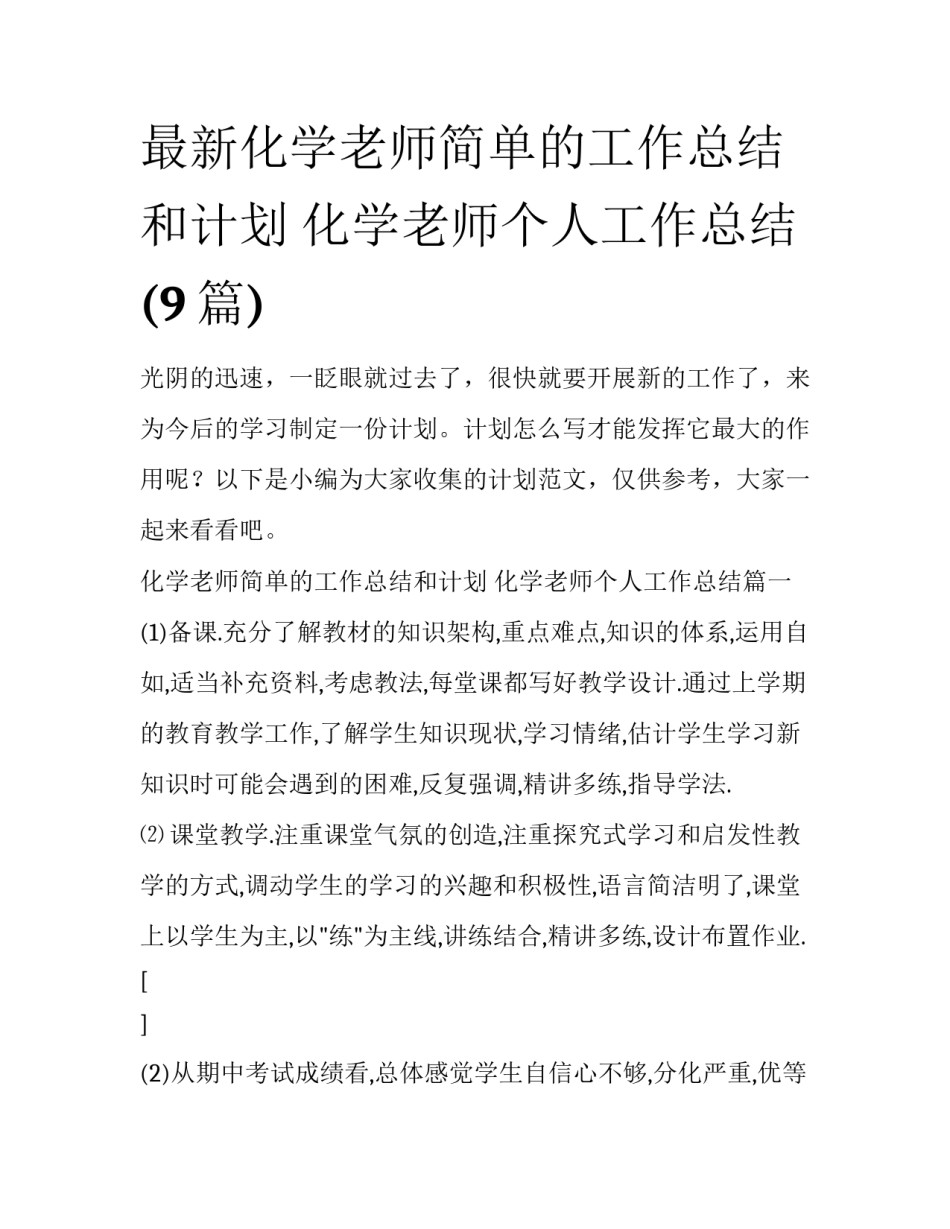 最新化学老师简单的工作总结和计划 化学老师个人工作总结(9篇)

光阴的迅速，一眨眼就过去了，很快就要开展新的工作了，来为今后的学习制定一份计划。计划怎么写才能发挥它最大的作用呢？以下是小编为大家收集的计划范文，仅供参考，大家一起来看看吧。

化学老师简单的工作总结和计划 化学老师个人工作总结篇一

(1)备课.充分了解教材的知识架构,重点难点,知识的体系,运用自如,适当补充资料,考虑教法,每堂课都写好教学设计.通过上学期的教育教学工作,了解学生知识现状,学习情绪,估计学生学习新知识时可能会遇到的困难,反复强调,精讲多练,指导学法.

⑵课堂教学.注重课堂气氛的创造,注重探究式学习和启发性教学的方式,调动学生的学习的兴趣和积极性,语言简洁明了,课堂上以学生为主,以"练"为主线,讲练结合,精讲多练,设计布置作业.

[

]

(2)从期中考试成绩看,总体感觉学生自信心不够,分化严重,优等